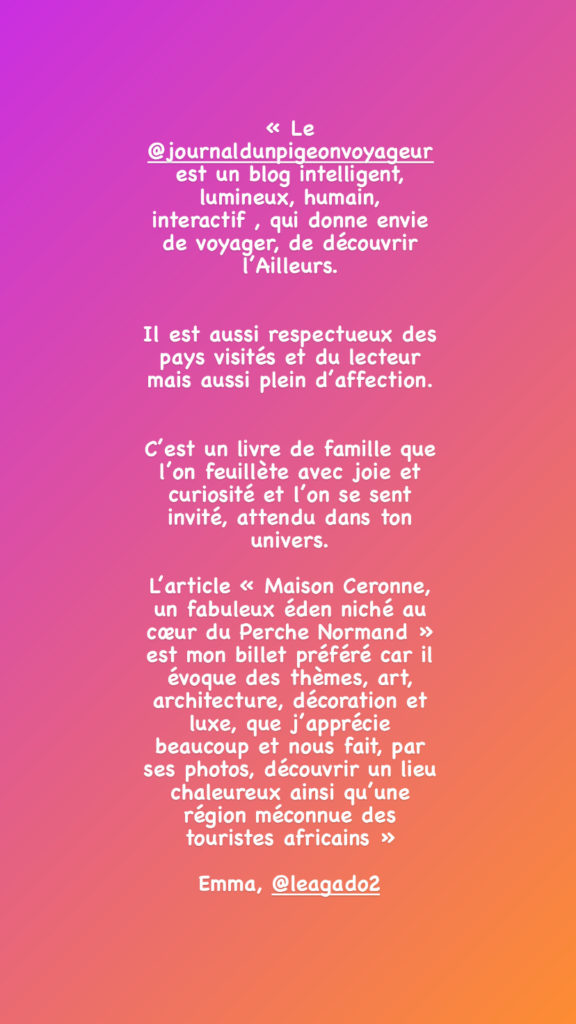 « Le @journaldunpigeonvoyageur est un blog intelligent, lumineux, humain, interactif , qui donne envie de voyager, de découvrir l'Ailleurs.

Il est aussi respectueux des pays visités et du lecteur mais aussi plein d'affection.

C'est un livre de famille que l'on feuillète avec joie et curiosité et l'on se sent invité, attendu dans ton univers.

L'article « Maison Ceronne, un fabuleux éden niché au cœur du Perche Normand » est mon billet préféré car il évoque des thèmes, art, architecture, décoration et luxe, que j'apprécie beaucoup et nous fait, par ses photos, découvrir un lieu chaleureux ainsi qu'une région méconnue des touristes africains »

Emma, @leagado2